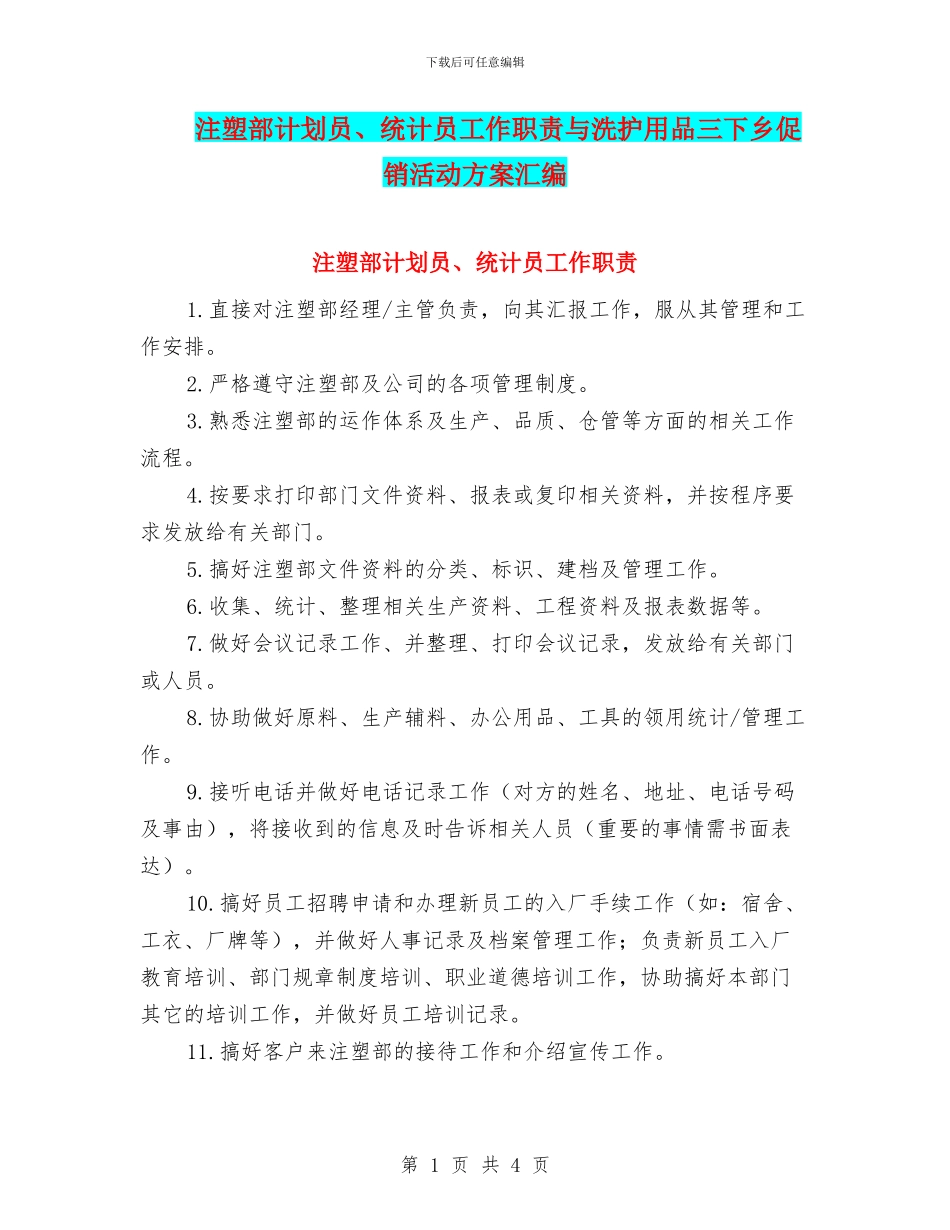 下载后可任意编辑

注塑部计划员、统计员工作职责与洗护用品三下乡促销活动方案汇编

注塑部计划员、统计员工作职责

1.直接对注塑部经理/主管负责，向其汇报工作，服从其管理和工作安排。

2.严格遵守注塑部及公司的各项管理制度。

3.熟悉注塑部的运作体系及生产、品质、仓管等方面的相关工作流程。

4.按要求打印部门文件资料、报表或复印相关资料，并按程序要求发放给有关部门。

5.搞好注塑部文件资料的分类、标识、建档及管理工作。

6.收集、统计、整理相关生产资料、工程资料及报表数据等。

7.做好会议记录工作、并整理、打印会议记录，发放给有关部门或人员。

8.协助做好原料、生产辅料、办公用品、工具的领用统计/管理工作。

9.接听电话并做好电话记录工作（对方的姓名、地址、电话号码及事由），将接收到的信息及时告诉相关人员（重要的事情需书面表达）。

10.搞好员工招聘申请和办理新员工的入厂手续工作（如：宿舍、工衣、厂牌等），并做好人事记录及档案管理工作；负责新员工入厂教育培训、部门规章制度培训、职业道德培训工作，协助搞好本部门其它的培训工作，并做好员工培训记录。

11.搞好客户来注塑部的接待工作和介绍宣传工作。

第 1 页 共 4 页